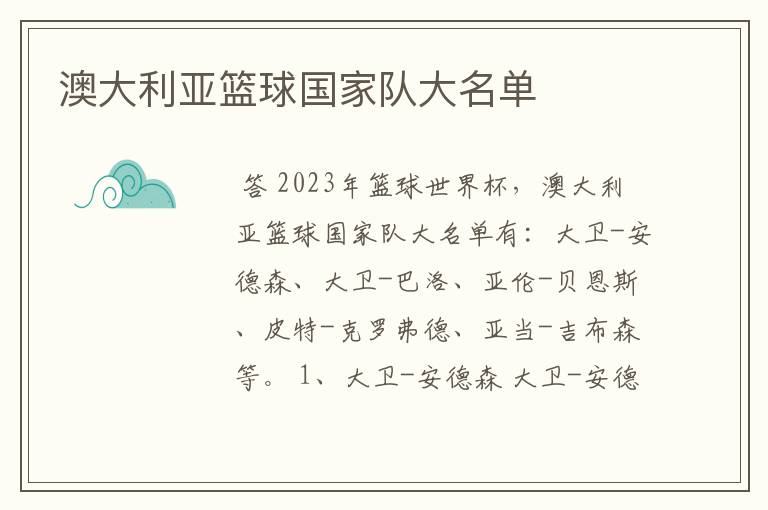 澳大利亚篮球国家队大名单

答 2023年篮球世界杯，澳大利亚篮球国家队大名单有：大卫-安德森、大卫-巴洛、亚伦-贝恩斯、皮特-克罗弗德、亚当-吉布森等。1、大卫-安德森 大卫-安德